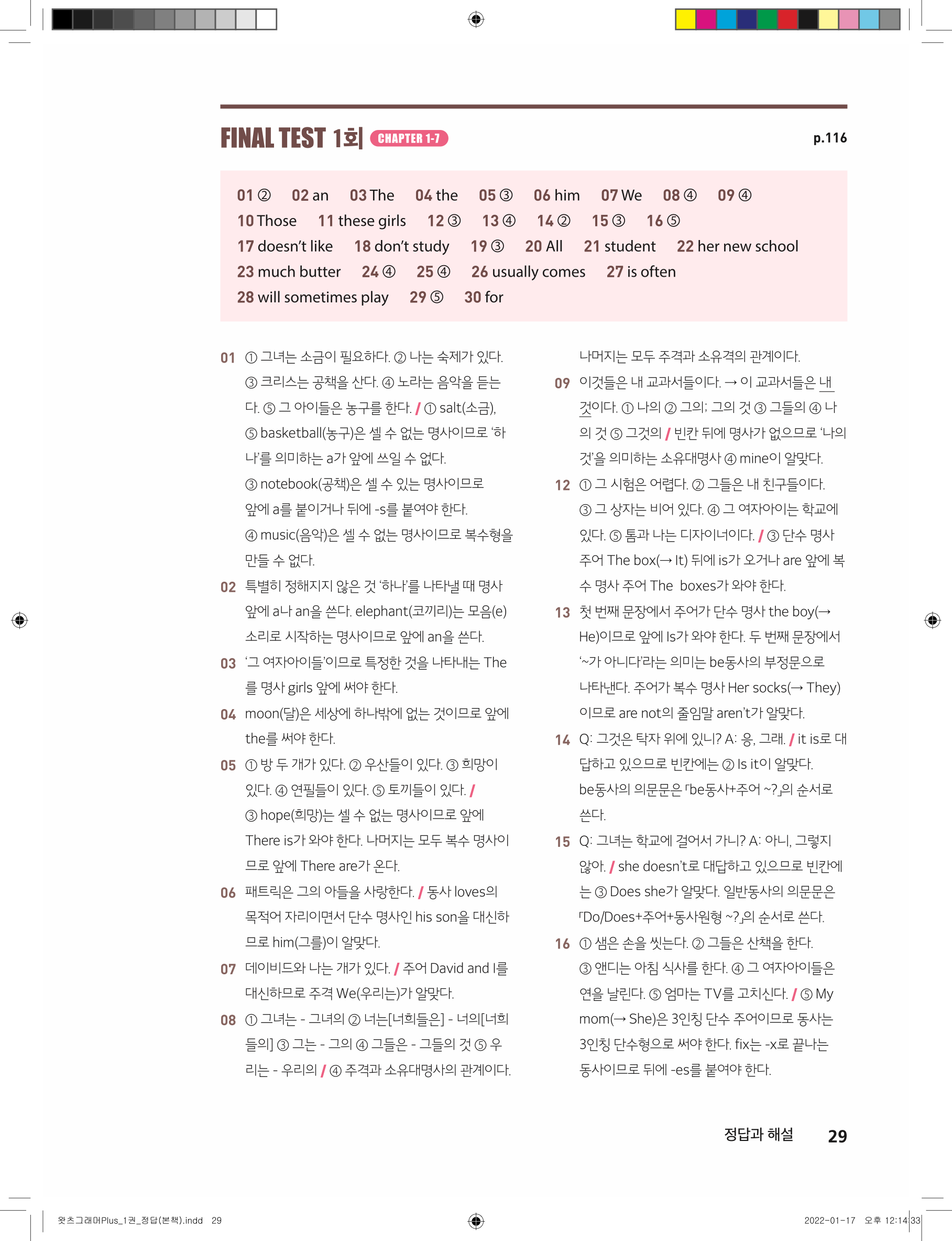 FINAL TEST 1회 CHAPTER 1-7

p.116

01 ② 02 an 03 The 04 the 05 ③ 06 him 07 We 08 ④ 09 ④
10 Those 11 these girls 12 ③ 13 ④ 14 ② 15 ③ 16 ⑤
17 doesn't like 18 don't study 19 ③ 20 All 21 student 22 her new school
23 much butter 24 ④ 25 ④ 26 usually comes 27 is often
28 will sometimes play 29 ⑤ 30 for

01 ① 그녀는 소금이 필요하다. ② 나는 숙제가 있다. ③ 크리스는 공책을 산다. ④ 노라는 음악을 듣는다. ⑤ 그 아이들은 농구를 한다. / ① salt(소금), ⑤ basketball(농구)은 셀 수 없는 명사이므로 '하나'를 의미하는 a가 앞에 쓰일 수 없다.
③ notebook(공책)은 셀 수 있는 명사이므로 앞에 a를 붙이거나 뒤에 -s를 붙여야 한다.
④ music(음악)은 셀 수 없는 명사이므로 복수형을 만들 수 없다.

02 특별히 정해지지 않은 것 '하나'를 나타낼 때 명사 앞에 a나 an을 쓴다. elephant(코끼리)는 모음(e) 소리로 시작하는 명사이므로 앞에 an을 쓴다.

03 '그 여자아이들'이므로 특정한 것을 나타내는 The를 명사 girls 앞에 써야 한다.

04 moon(달)은 세상에 하나밖에 없는 것이므로 앞에 the를 써야 한다.

05 ① 방 두 개가 있다. ② 우산들이 있다. ③ 희망이 있다. ④ 연필들이 있다. ⑤ 토끼들이 있다. / ③ hope(희망)는 셀 수 없는 명사이므로 앞에 There is가 와야 한다. 나머지는 모두 복수 명사이므로 앞에 There are가 온다.

06 패트릭은 그의 아들을 사랑한다. / 동사 loves의 목적어 자리이면서 단수 명사인 his son을 대신하므로 him(그를)이 알맞다.

07 데이비드와 나는 개가 있다. / 주어 David and I를 대신하므로 주격 We(우리는)가 알맞다.

08 ① 그녀는 - 그녀의 ② 너는[너희들은] - 너의[너희들의] ③ 그는 - 그의 ④ 그들은 - 그들의 것 ⑤ 우리는 - 우리의 / ④ 주격과 소유대명사의 관계이다. 나머지는 모두 주격과 소유격의 관계이다.

09 이것들은 내 교과서들이다. → 이 교과서들은 내 것이다. ① 나의 ② 그의; 그의 것 ③ 그들의 ④ 나의 것 ⑤ 그것의 / 빈칸 뒤에 명사가 없으므로 '나의 것'을 의미하는 소유대명사 ④ mine이 알맞다.

12 ① 그 시험은 어렵다. ② 그들은 내 친구들이다. ③ 그 상자는 비어 있다. ④ 그 여자아이는 학교에 있다. ⑤ 톰과 나는 디자이너이다. / ③ 단수 명사 주어 The box(→ It) 뒤에 is가 오거나 are 앞에 복수 명사 주어 The boxes가 와야 한다.

13 첫 번째 문장에서 주어가 단수 명사 the boy(→ He)이므로 앞에 Is가 와야 한다. 두 번째 문장에서 '~가 아니다'라는 의미는 be동사의 부정문으로 나타낸다. 주어가 복수 명사 Her socks(→ They)이므로 are not의 줄임말 aren't가 알맞다.

14 Q: 그것은 탁자 위에 있니? A: 응, 그래. / it is로 대답하고 있으므로 빈칸에는 ② Is it이 알맞다. be동사의 의문문은 「be동사+주어 ~?」의 순서로 쓴다.

15 Q: 그녀는 학교에 걸어서 가니? A: 아니, 그렇지 않아. / she doesn't로 대답하고 있으므로 빈칸에는 ③ Does she가 알맞다. 일반동사의 의문문은 「Do/Does+주어+동사원형 ~?」의 순서로 쓴다.

16 ① 샘은 손을 씻는다. ② 그들은 산책을 한다. ③ 앤디는 아침 식사를 한다. ④ 그 여자아이들은 연을 날린다. ⑤ 엄마는 TV를 고치신다. / ⑤ My mom(→ She)은 3인칭 단수 주어이므로 동사는 3인칭 단수형으로 써야 한다. fix는 -x로 끝나는 동사이므로 뒤에 -es를 붙여야 한다.

정답과 해설 29

왓츠그래머Plus_1권_정답(본책).indd 29 2022-01-17 오후 12:14:33